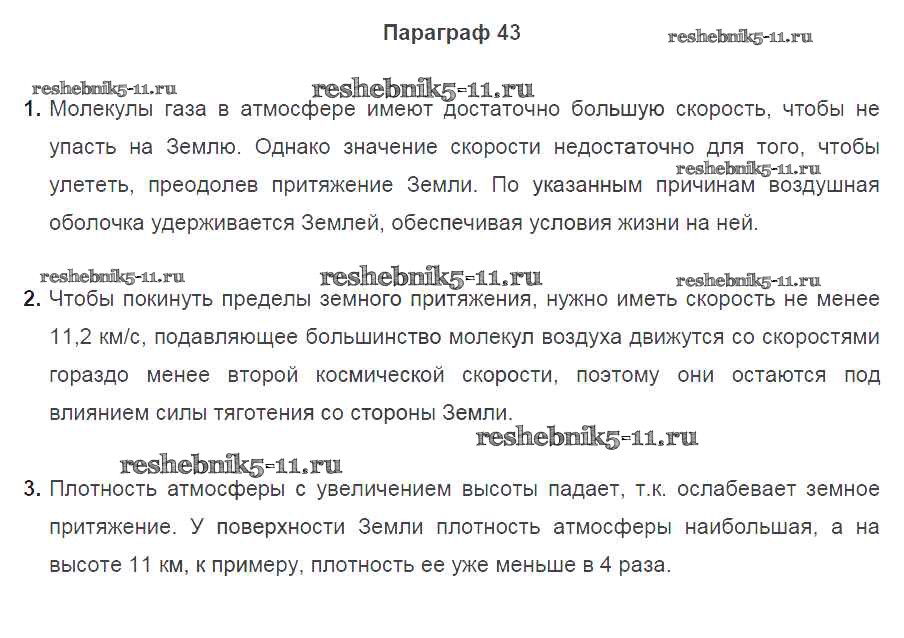 Параграф 43

reshebnik5-11.ru

reshebnik5-11.ru

reshebnik5-11.ru

1. Молекулы газа в атмосфере имеют достаточно большую скорость, чтобы не упасть на Землю. Однако значение скорости недостаточно для того, чтобы улететь, преодолев притяжение Земли. По указанным причинам воздушная оболочка удерживается Землей, обеспечивая условия жизни на ней.

reshebnik5-11.ru

reshebnik5-11.ru

reshebnik5-11.ru

reshebnik5-11.ru

2. Чтобы покинуть пределы земного притяжения, нужно иметь скорость не менее 11,2 км/с, подавляющее большинство молекул воздуха движутся со скоростями гораздо менее второй космической скорости, поэтому они остаются под влиянием силы тяготения со стороны Земли.

reshebnik5-11.ru

reshebnik5-11.ru

3. Плотность атмосферы с увеличением высоты падает, т.к. ослабевает земное притяжение. У поверхности Земли плотность атмосферы наибольшая, а на высоте 11 км, к примеру, плотность ее уже меньше в 4 раза.